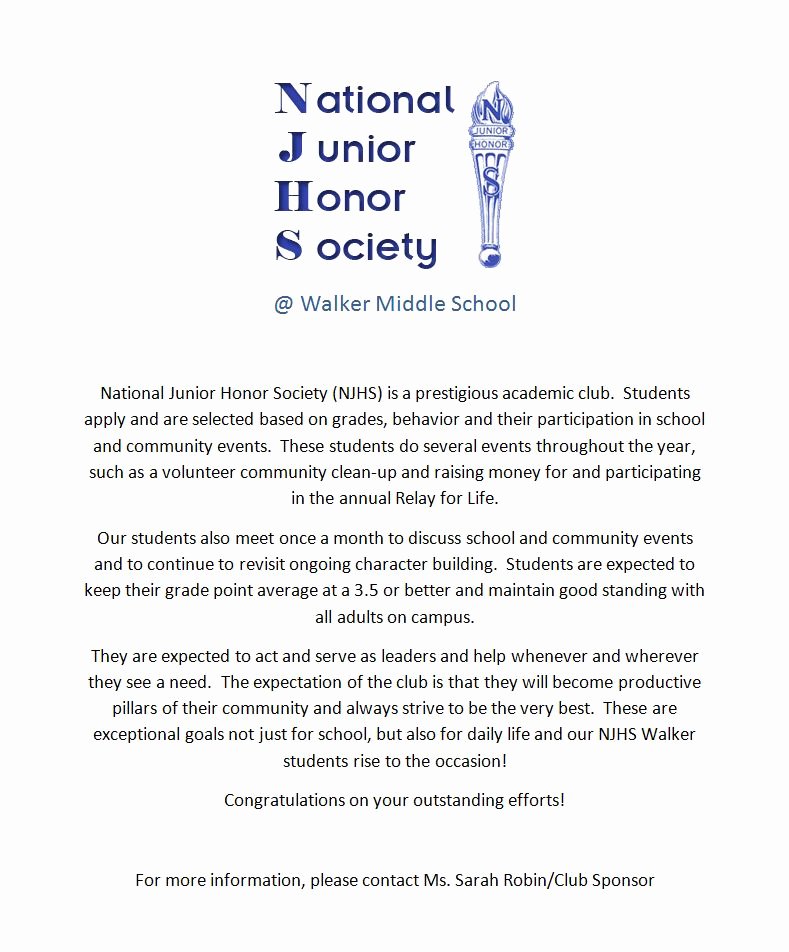 National
Junior
Honor
Society

N
JUNIOR
HONOR
S

@ Walker Middle School

National Junior Honor Society (NJHS) is a prestigious academic club. Students apply and are selected based on grades, behavior and their participation in school and community events. These students do several events throughout the year, such as a volunteer community clean-up and raising money for and participating in the annual Relay for Life.

Our students also meet once a month to discuss school and community events and to continue to revisit ongoing character building. Students are expected to keep their grade point average at a 3.5 or better and maintain good standing with all adults on campus.

They are expected to act and serve as leaders and help whenever and wherever they see a need. The expectation of the club is that they will become productive pillars of their community and always strive to be the very best. These are exceptional goals not just for school, but also for daily life and our NJHS Walker students rise to the occasion!

Congratulations on your outstanding efforts!

For more information, please contact Ms. Sarah Robin/Club Sponsor